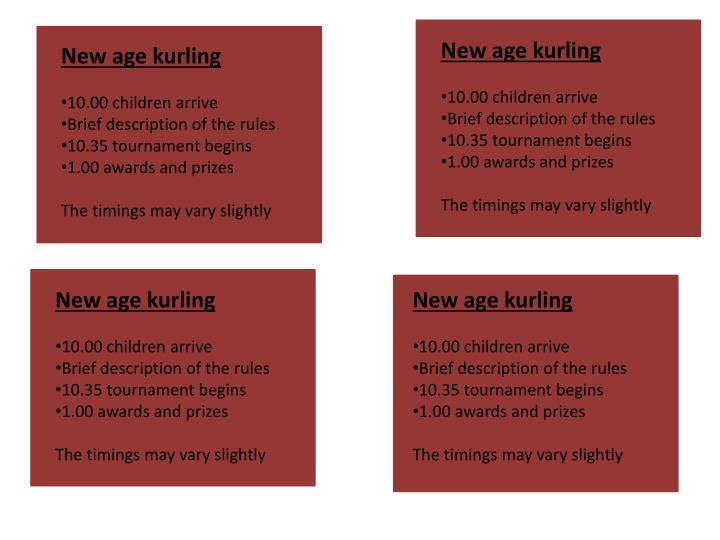 New age kurling

•10.00 children arrive
•Brief description of the rules
•10.35 tournament begins
•1.00 awards and prizes

The timings may vary slightly

New age kurling

•10.00 children arrive
•Brief description of the rules
•10.35 tournament begins
•1.00 awards and prizes

The timings may vary slightly

New age kurling

•10.00 children arrive
•Brief description of the rules
•10.35 tournament begins
•1.00 awards and prizes

The timings may vary slightly

New age kurling

•10.00 children arrive
•Brief description of the rules
•10.35 tournament begins
•1.00 awards and prizes

The timings may vary slightly